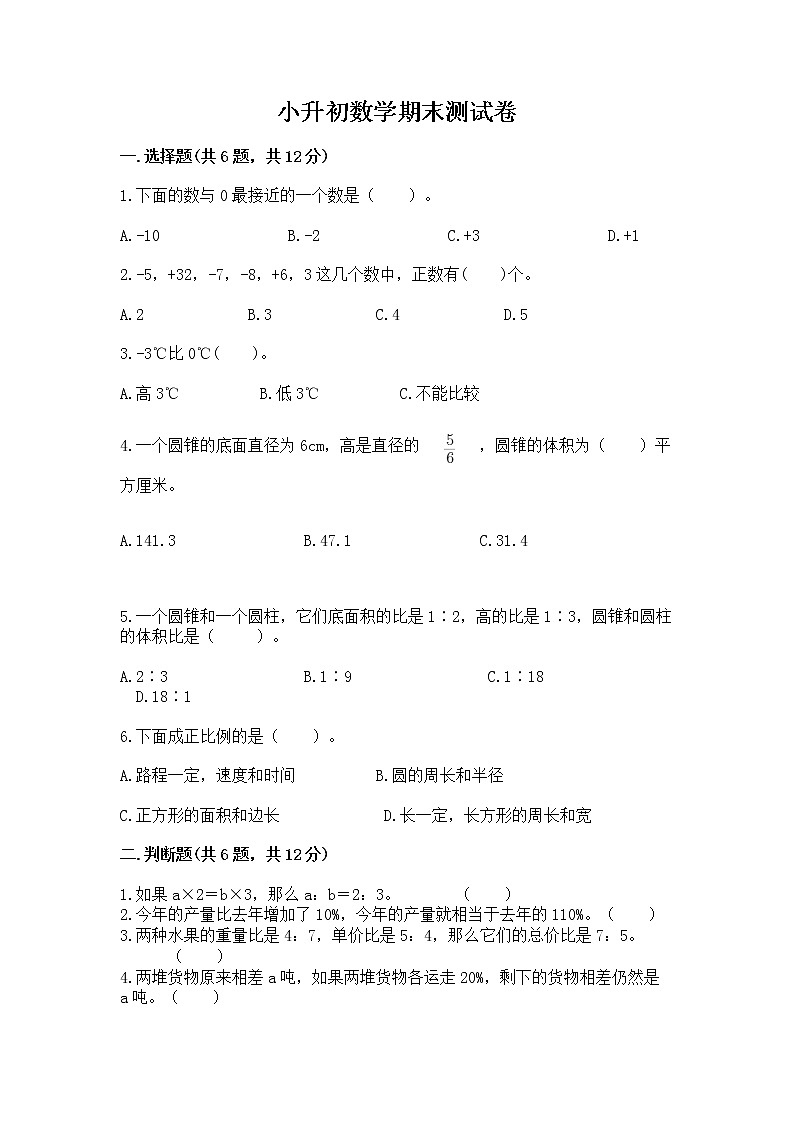 小升初数学期末测试卷

一.选择题(共6题，共12分)

1.下面的数与0最接近的一个数是（　　）。

A.-10　　B.-2　　C.+3　　D.+1

2.-5，+32，-7，-8，+6，3这几个数中，正数有(　　)个。

A.2　　B.3　　C.4　　D.5

3.-3℃比0℃(　　)。

A.高3℃　　B.低3℃　　C.不能比较

4.一个圆锥的底面直径为6cm，高是直径的 $\frac{5}{6}$ ，圆锥的体积为（　　）平方厘米。

A.141.3　　B.47.1　　C.31.4

5.一个圆锥和一个圆柱，它们底面积的比是1∶2，高的比是1∶3，圆锥和圆柱的体积比是（　　）。

A.2∶3　　B.1∶9　　C.1∶18　　D.18∶1

6.下面成正比例的是（　　）。

A.路程一定，速度和时间　　B.圆的周长和半径

C.正方形的面积和边长　　D.长一定，长方形的周长和宽

二.判断题(共6题，共12分)

1.如果a×2=b×3，那么a：b=2：3。　　(　　)
2.今年的产量比去年增加了10%，今年的产量就相当于去年的110%。（　　）
3.两种水果的重量比是4：7，单价比是5：4，那么它们的总价比是7：5。　(　　)
4.两堆货物原来相差a吨，如果两堆货物各运走20%，剩下的货物相差仍然是a吨。（　　）